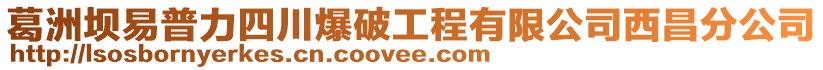 葛洲坝易普力四川爆破工程有限公司西昌分公司
http://lsosbornyerkes.cn.coovee.com